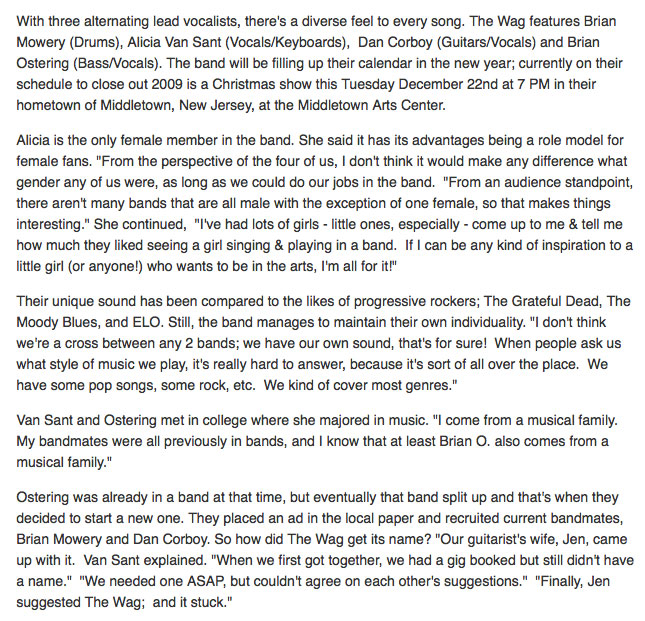 With three alternating lead vocalists, there's a diverse feel to every song. The Wag features Brian Mowery (Drums), Alicia Van Sant (Vocals/Keyboards), Dan Corboy (Guitars/Vocals) and Brian Ostering (Bass/Vocals). The band will be filling up their calendar in the new year; currently on their schedule to close out 2009 is a Christmas show this Tuesday December 22nd at 7 PM in their hometown of Middletown, New Jersey, at the Middletown Arts Center.

Alicia is the only female member in the band. She said it has its advantages being a role model for female fans. "From the perspective of the four of us, I don't think it would make any difference what gender any of us were, as long as we could do our jobs in the band. "From an audience standpoint, there aren't many bands that are all male with the exception of one female, so that makes things interesting." She continued, "I've had lots of girls - little ones, especially - come up to me & tell me how much they liked seeing a girl singing & playing in a band. If I can be any kind of inspiration to a little girl (or anyone!) who wants to be in the arts, I'm all for it!"

Their unique sound has been compared to the likes of progressive rockers; The Grateful Dead, The Moody Blues, and ELO. Still, the band manages to maintain their own individuality. "I don't think we're a cross between any 2 bands; we have our own sound, that's for sure! When people ask us what style of music we play, it's really hard to answer, because it's sort of all over the place. We have some pop songs, some rock, etc. We kind of cover most genres."

Van Sant and Ostering met in college where she majored in music. "I come from a musical family. My bandmates were all previously in bands, and I know that at least Brian O. also comes from a musical family."

Ostering was already in a band at that time, but eventually that band split up and that's when they decided to start a new one. They placed an ad in the local paper and recruited current bandmates, Brian Mowery and Dan Corboy. So how did The Wag get its name? "Our guitarist's wife, Jen, came up with it. Van Sant explained. "When we first got together, we had a gig booked but still didn't have a name." "We needed one ASAP, but couldn't agree on each other's suggestions." "Finally, Jen suggested The Wag; and it stuck."